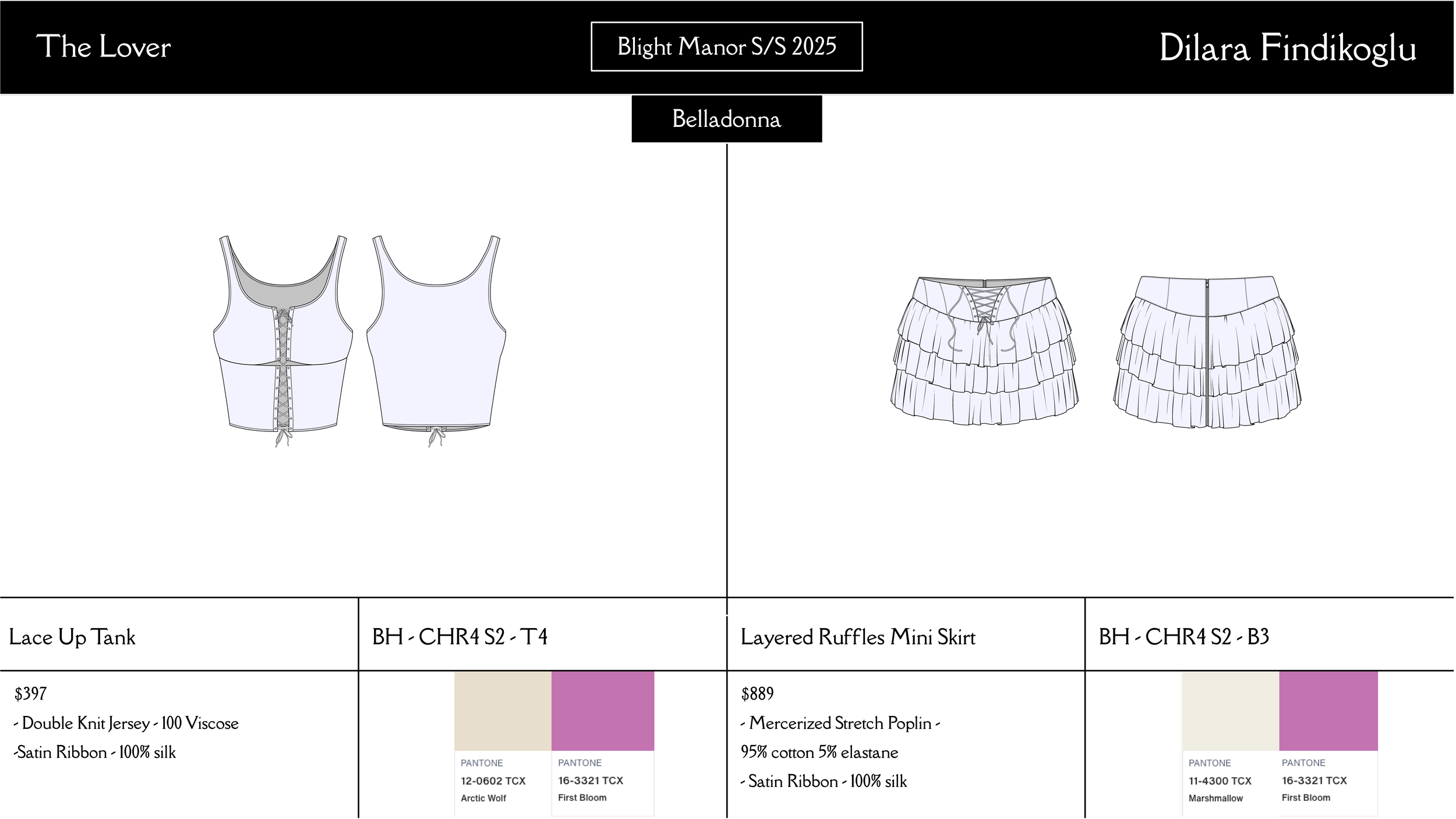 The Lover

Blight Manor S/S 2025

Dilara Findikoglu

Belladonna

Lace Up Tank

BH - CHR4 S2 - T4

$397

- Double Knit Jersey - 100 Viscose

-Satin Ribbon - 100% silk

PANTONE
12-0602 TCX
Arctic Wolf

PANTONE
16-3321 TCX
First Bloom

Layered Ruffles Mini Skirt

BH - CHR4 S2 - B3

$889

- Mercerized Stretch Poplin -

95% cotton 5% elastane

- Satin Ribbon - 100% silk

PANTONE
11-4300 TCX
Marshmallow

PANTONE
16-3321 TCX
First Bloom